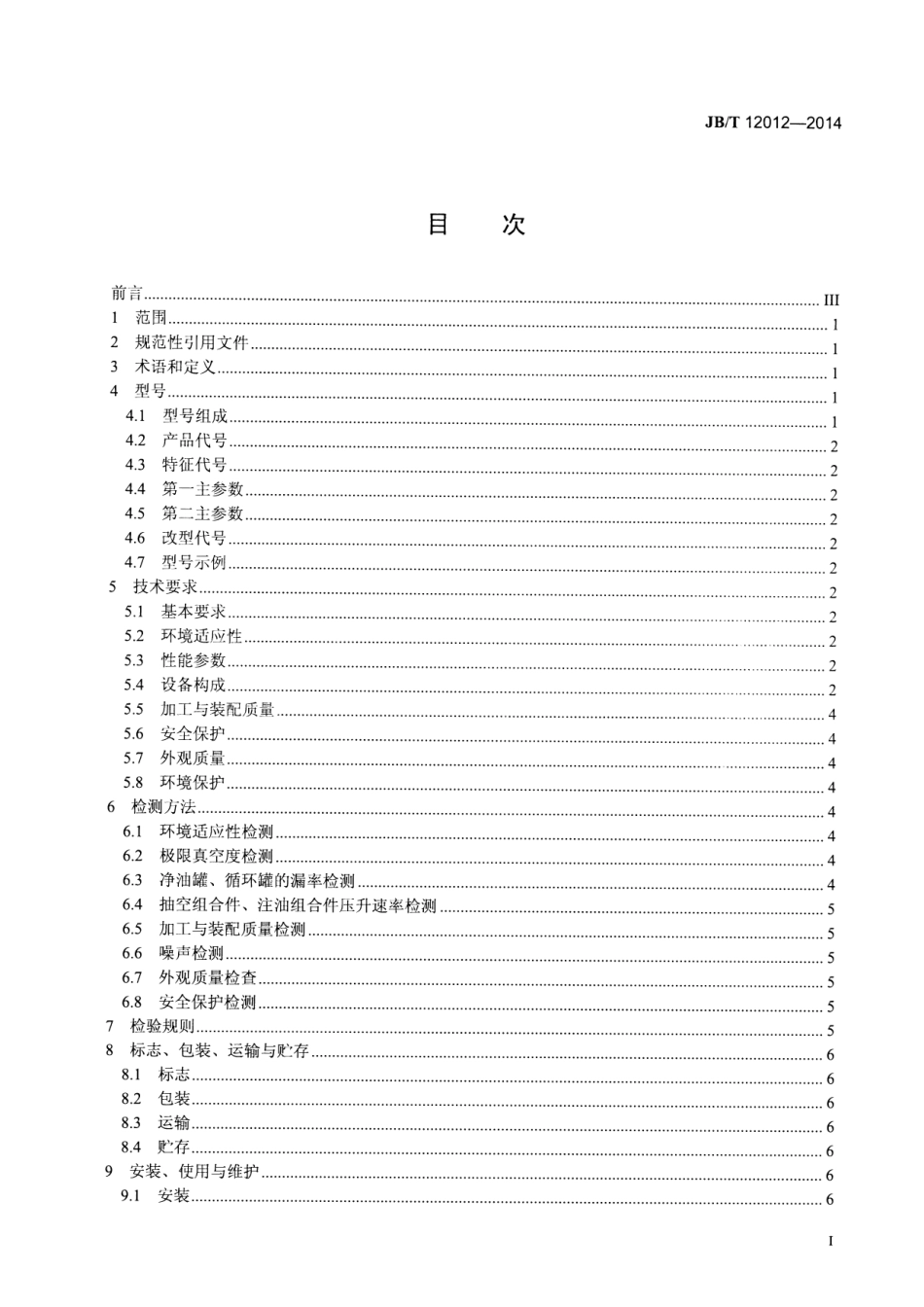 JB/T 12012—2014

目　次

前言 ........ III
1　范围 ........ 1
2　规范性引用文件 ........ 1
3　术语和定义 ........ 1
4　型号 ........ 1
4.1　型号组成 ........ 1
4.2　产品代号 ........ 2
4.3　特征代号 ........ 2
4.4　第一主参数 ........ 2
4.5　第二主参数 ........ 2
4.6　改型代号 ........ 2
4.7　型号示例 ........ 2
5　技术要求 ........ 2
5.1　基本要求 ........ 2
5.2　环境适应性 ........ 2
5.3　性能参数 ........ 2
5.4　设备构成 ........ 2
5.5　加工与装配质量 ........ 4
5.6　安全保护 ........ 4
5.7　外观质量 ........ 4
5.8　环境保护 ........ 4
6　检测方法 ........ 4
6.1　环境适应性检测 ........ 4
6.2　极限真空度检测 ........ 4
6.3　净油罐、循环罐的漏率检测 ........ 4
6.4　抽空组合件、注油组合件压升速率检测 ........ 5
6.5　加工与装配质量检测 ........ 5
6.6　噪声检测 ........ 5
6.7　外观质量检查 ........ 5
6.8　安全保护检测 ........ 5
7　检验规则 ........ 5
8　标志、包装、运输与贮存 ........ 6
8.1　标志 ........ 6
8.2　包装 ........ 6
8.3　运输 ........ 6
8.4　贮存 ........ 6
9　安装、使用与维护 ........ 6
9.1　安装 ........ 6

I